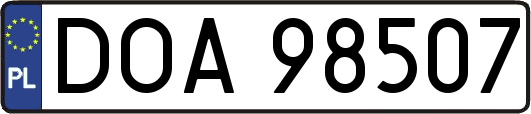 PL
DOA 98507